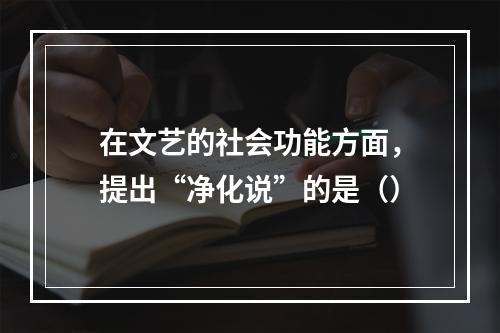 在文艺的社会功能方面，提出“净化说”的是（）